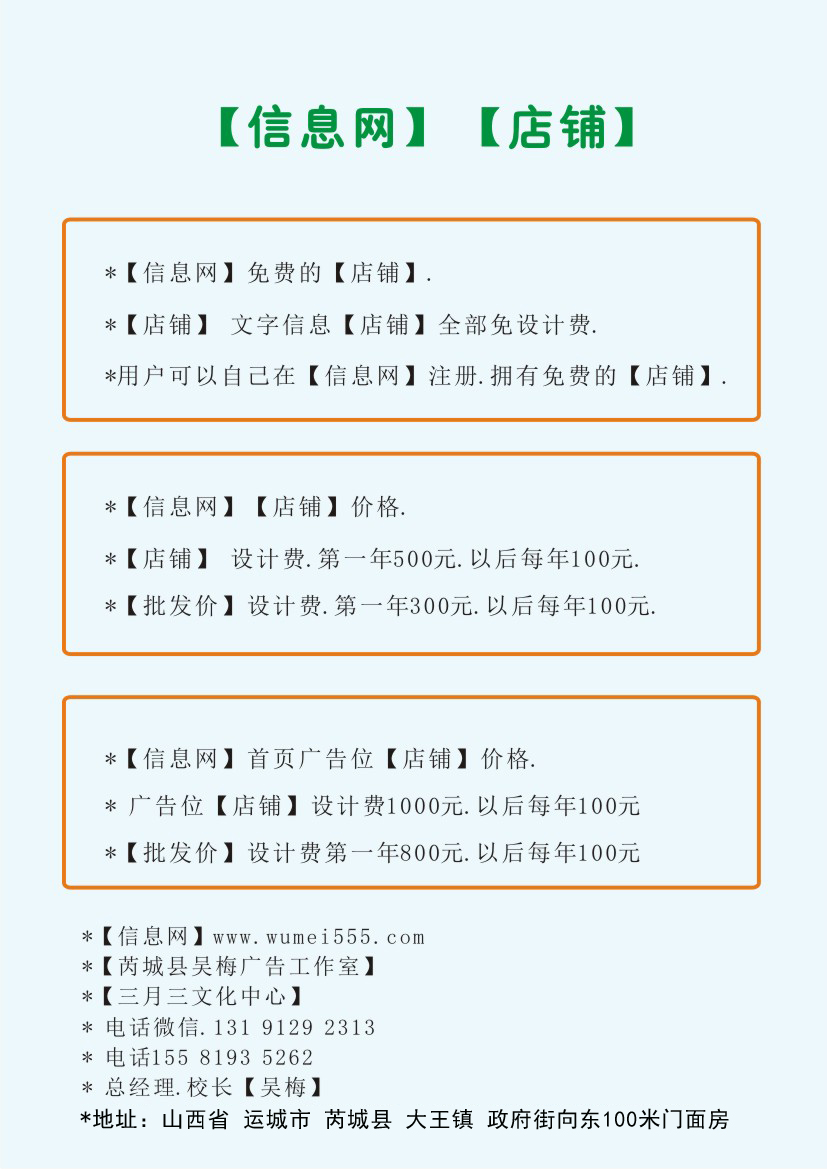 【信息网】【店铺】

*【信息网】免费的【店铺】.

*【店铺】 文字信息【店铺】全部免设计费.

*用户可以自己在【信息网】注册.拥有免费的【店铺】.

*【信息网】【店铺】价格.

*【店铺】 设计费.第一年500元.以后每年100元.

*【批发价】设计费.第一年300元.以后每年100元.

*【信息网】首页广告位【店铺】价格.

* 广告位【店铺】设计费1000元.以后每年100元

*【批发价】设计费第一年800元.以后每年100元

*【信息网】www.wumei555.com
*【芮城县吴梅广告工作室】
*【三月三文化中心】
* 电话微信.131 9129 2313
* 电话155 8193 5262
* 总经理.校长【吴梅】
*地址：山西省 运城市 芮城县 大王镇 政府街向东100米门面房